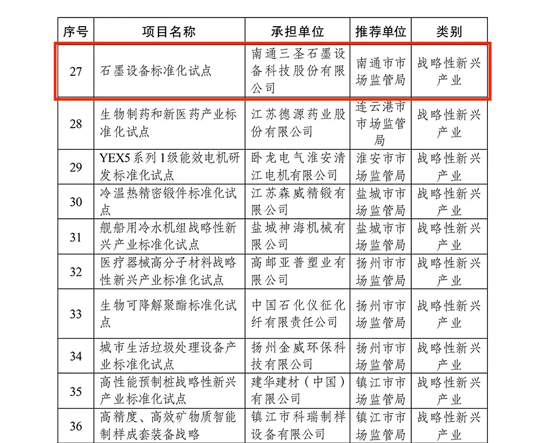 | 序号 | 项目名称 | 承担单位 | 推荐单位 | 类别 |
|---|---|---|---|---|
| 27 | 石墨设备标准化试点 | 南通三圣石墨设备科技股份有限公司 | 南通市市场监管局 | 战略性新兴产业 |
| 28 | 生物制药和新医药产业标准化试点 | 江苏德源药业股份有限公司 | 连云港市市场监管局 | 战略性新兴产业 |
| 29 | YEX5系列1级能效电机研发标准化试点 | 卧龙电气淮安清江电机有限公司 | 淮安市市场监管局 | 战略性新兴产业 |
| 30 | 冷温热精密锻件标准化试点 | 江苏森威精锻有限公司 | 盐城市市场监管局 | 战略性新兴产业 |
| 31 | 舰船用冷水机组战略性新兴产业标准化试点 | 盐城神海机械有限公司 | 盐城市市场监管局 | 战略性新兴产业 |
| 32 | 医疗器械高分子材料战略性新兴产业标准化试点 | 高邮亚普塑业有限公司 | 扬州市市场监管局 | 战略性新兴产业 |
| 33 | 生物可降解聚酯标准化试点 | 中国石化仪征化纤有限责任公司 | 扬州市市场监管局 | 战略性新兴产业 |
| 34 | 城市生活垃圾处理设备产业标准化试点 | 扬州金威环保科技有限公司 | 扬州市市场监管局 | 战略性新兴产业 |
| 35 | 高性能预制桩战略性新兴产业标准化试点 | 建华建材（中国）有限公司 | 镇江市市场监管局 | 战略性新兴产业 |
| 36 | 高精度、高效矿物质智能制样成套装备战略 | 镇江市科瑞制样设备有限公司 | 镇江市市场监管局 | 战略性新兴产业 |